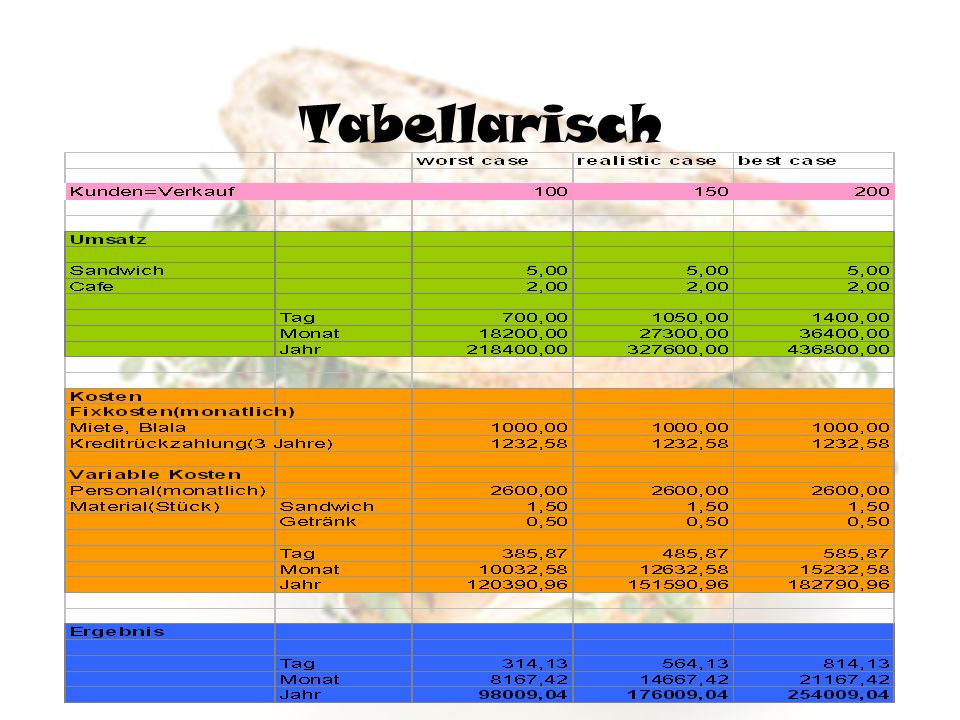 Tabellarisch

| | | worst case | realistic case | best case |
|---|---|---|---|---|
| Kunden=Verkauf | | 100 | 150 | 200 |
| Umsatz | | | | |
| Sandwich | | 5,00 | 5,00 | 5,00 |
| Cafe | | 2,00 | 2,00 | 2,00 |
| | Tag | 700,00 | 1050,00 | 1400,00 |
| | Monat | 18200,00 | 27300,00 | 36400,00 |
| | Jahr | 218400,00 | 327600,00 | 436800,00 |
| Kosten | | | | |
| Fixkosten(monatlich) | | | | |
| Miete, Blala | | 1000,00 | 1000,00 | 1000,00 |
| Kreditrückzahlung(3 Jahre) | | 1232,58 | 1232,58 | 1232,58 |
| Variable Kosten | | | | |
| Personal(monatlich) | | 2600,00 | 2600,00 | 2600,00 |
| Material(Stück) | Sandwich | 1,50 | 1,50 | 1,50 |
| | Getränk | 0,50 | 0,50 | 0,50 |
| | Tag | 385,87 | 485,87 | 585,87 |
| | Monat | 10032,58 | 12632,58 | 15232,58 |
| | Jahr | 120390,96 | 151590,96 | 182790,96 |
| Ergebnis | | | | |
| | Tag | 314,13 | 564,13 | 814,13 |
| | Monat | 8167,42 | 14667,42 | 21167,42 |
| | Jahr | 98009,04 | 176009,04 | 254009,04 |